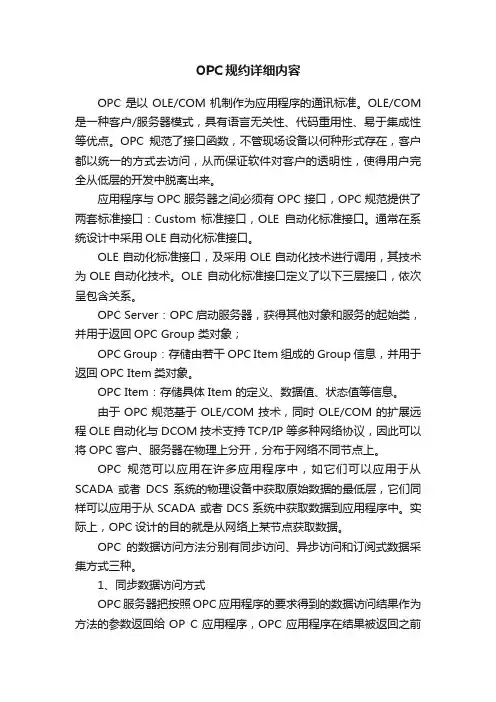 OPC规约详细内容

OPC 是以 OLE/COM 机制作为应用程序的通讯标准。OLE/COM 是一种客户/服务器模式，具有语言无关性、代码重用性、易于集成性等优点。OPC 规范了接口函数，不管现场设备以何种形式存在，客户都以统一的方式去访问，从而保证软件对客户的透明性，使得用户完全从低层的开发中脱离出来。

应用程序与 OPC 服务器之间必须有 OPC 接口，OPC 规范提供了两套标准接口：Custom 标准接口，OLE 自动化标准接口。通常在系统设计中采用 OLE 自动化标准接口。

OLE 自动化标准接口，及采用 OLE 自动化技术进行调用，其技术为 OLE 自动化技术。OLE 自动化标准接口定义了以下三层接口，依次呈包含关系。

OPC Server：OPC 启动服务器，获得其他对象和服务的起始类，并用于返回 OPC Group 类对象；

OPC Group：存储由若干 OPC Item 组成的 Group 信息，并用于返回 OPC Item 类对象。

OPC Item：存储具体 Item 的定义、数据值、状态值等信息。

由于 OPC 规范基于 OLE/COM 技术，同时 OLE/COM 的扩展远程 OLE 自动化与 DCOM 技术支持 TCP/IP 等多种网络协议，因此可以将 OPC 客户、服务器在物理上分开，分布于网络不同节点上。

OPC 规范可以应用在许多应用程序中，如它们可以应用于从 SCADA 或者 DCS 系统的物理设备中获取原始数据的最低层，它们同样可以应用于从 SCADA 或者 DCS 系统中获取数据到应用程序中。实际上，OPC 设计的目的就是从网络上某节点获取数据。

OPC 的数据访问方法分别有同步访问、异步访问和订阅式数据采集方式三种。

1、同步数据访问方式

OPC 服务器把按照 OPC 应用程序的要求得到的数据访问结果作为方法的参数返回给 OP C 应用程序，OPC 应用程序在结果被返回之前